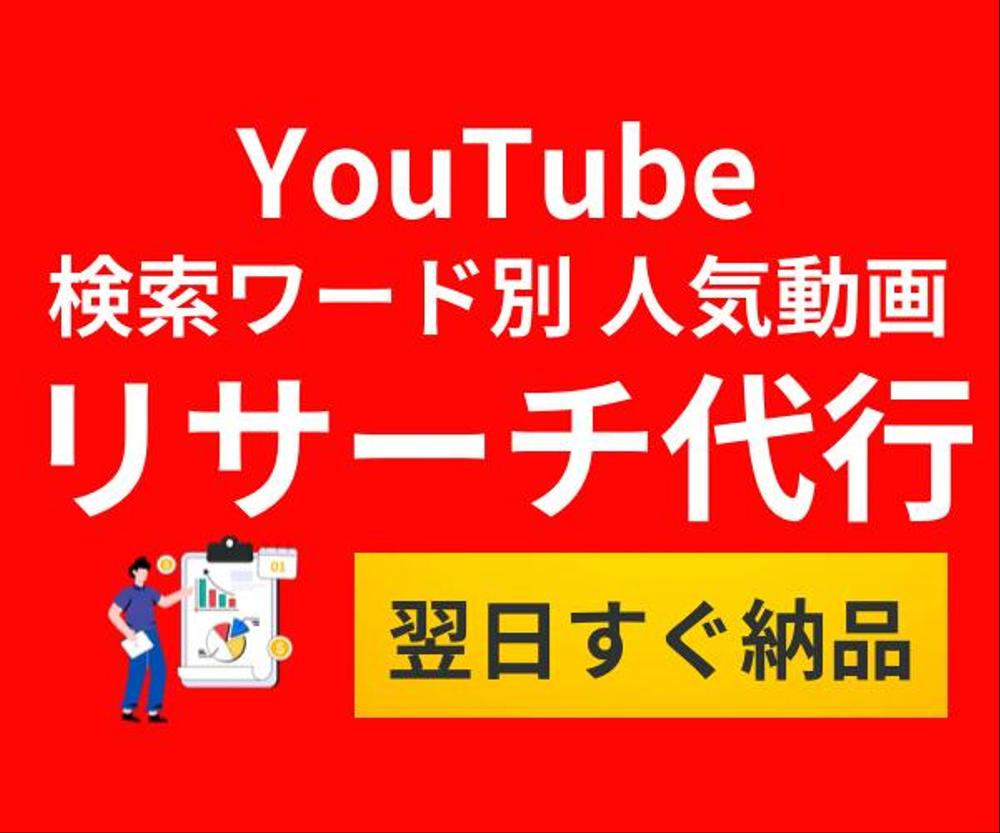 YouTube
検索ワード別 人気動画
リサーチ代行

01

翌日すぐ納品